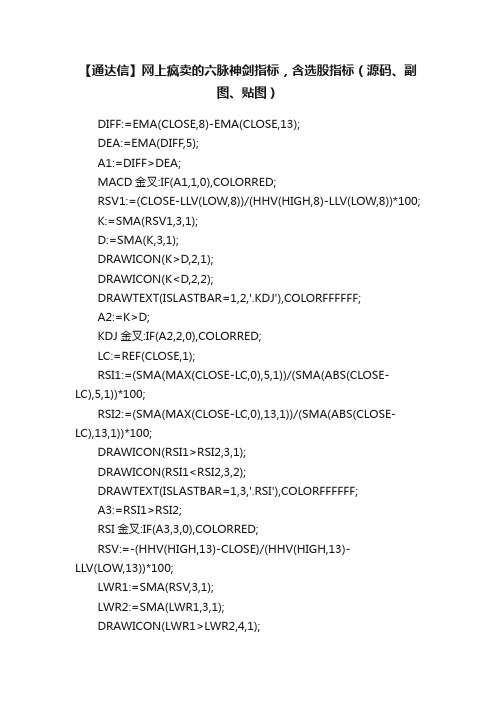 【通达信】网上疯卖的六脉神剑指标，含选股指标（源码、副图、贴图）

DIFF:=EMA(CLOSE,8)-EMA(CLOSE,13);

DEA:=EMA(DIFF,5);

A1:=DIFF>DEA;

MACD 金叉:IF(A1,1,0),COLORRED;

RSV1:=(CLOSE-LLV(LOW,8))/(HHV(HIGH,8)-LLV(LOW,8))*100;

K:=SMA(RSV1,3,1);

D:=SMA(K,3,1);

DRAWICON(K>D,2,1);

DRAWICON(K<D,2,2);

DRAWTEXT(ISLASTBAR=1,2,'.KDJ'),COLORFFFFFF;

A2:=K>D;

KDJ 金叉:IF(A2,2,0),COLORRED;

LC:=REF(CLOSE,1);

RSI1:=(SMA(MAX(CLOSE-LC,0),5,1))/(SMA(ABS(CLOSE-LC),5,1))*100;

RSI2:=(SMA(MAX(CLOSE-LC,0),13,1))/(SMA(ABS(CLOSE-LC),13,1))*100;

DRAWICON(RSI1>RSI2,3,1);

DRAWICON(RSI1<RSI2,3,2);

DRAWTEXT(ISLASTBAR=1,3,'.RSI'),COLORFFFFFF;

A3:=RSI1>RSI2;

RSI 金叉:IF(A3,3,0),COLORRED;

RSV:=-(HHV(HIGH,13)-CLOSE)/(HHV(HIGH,13)-LLV(LOW,13))*100;

LWR1:=SMA(RSV,3,1);

LWR2:=SMA(LWR1,3,1);

DRAWICON(LWR1>LWR2,4,1);